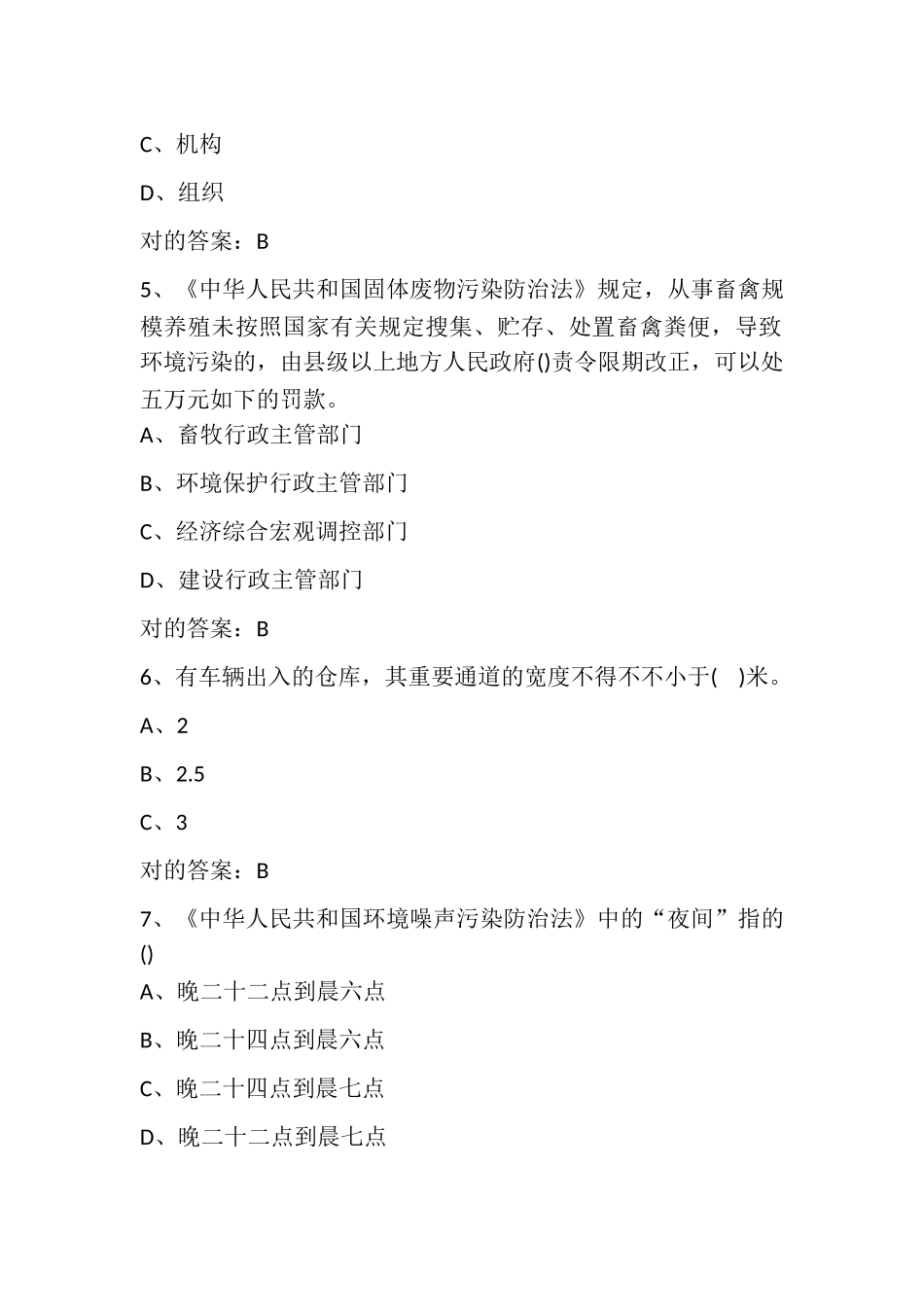 C、机构

D、组织

对的答案：B

5、《中华人民共和国固体废物污染防治法》规定，从事畜禽规模养殖未按照国家有关规定搜集、贮存、处置畜禽粪便，导致环境污染的，由县级以上地方人民政府()责令限期改正，可以处五万元如下的罚款。

A、畜牧行政主管部门

B、环境保护行政主管部门

C、经济综合宏观调控部门

D、建设行政主管部门

对的答案：B

6、有车辆出入的仓库，其重要通道的宽度不得不不小于(　)米。

A、2

B、2.5

C、3

对的答案：B

7、《中华人民共和国环境噪声污染防治法》中的“夜间”指的()

A、晚二十二点到晨六点

B、晚二十四点到晨六点

C、晚二十四点到晨七点

D、晚二十二点到晨七点